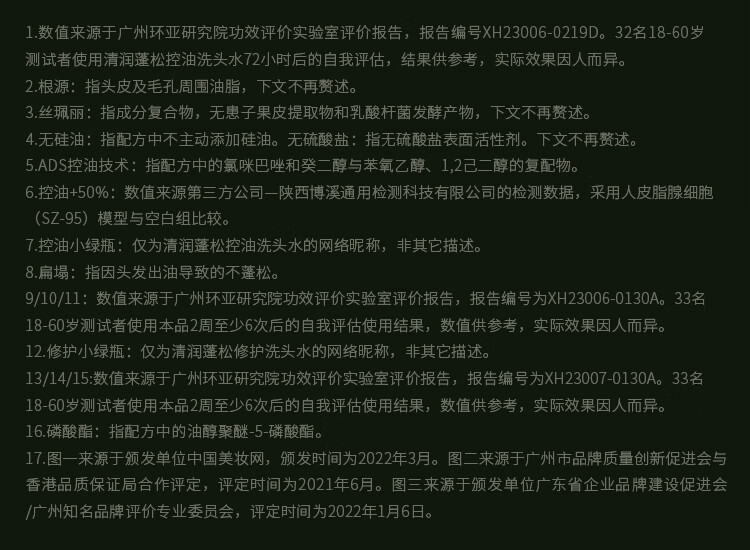 1.数值来源于广州环亚研究院功效评价实验室评价报告，报告编号XH23006-0219D。32名18-60岁测试者使用清润蓬松控油洗头水72小时后的自我评估，结果供参考，实际效果因人而异。

2.根源：指头皮及毛孔周围油脂，下文不再赘述。

3.丝珮丽：指成分复合物，无患子果皮提取物和乳酸杆菌发酵产物，下文不再赘述。

4.无硅油：指配方中不主动添加硅油。无硫酸盐：指无硫酸盐表面活性剂。下文不再赘述。

5.ADS控油技术：指配方中的氯咪巴唑和癸二醇与苯氧乙醇、1,2己二醇的复配物。

6.控油+50%：数值来源第三方公司—陕西博溪通用检测科技有限公司的检测数据，采用人皮脂腺细胞（SZ-95）模型与空白组比较。

7.控油小绿瓶：仅为清润蓬松控油洗头水的网络昵称，非其它描述。

8.扁塌：指因头发出油导致的不蓬松。

9/10/11：数值来源于广州环亚研究院功效评价实验室评价报告，报告编号为XH23006-0130A。33名18-60岁测试者使用本品2周至少6次后的自我评估使用结果，数值供参考，实际效果因人而异。

12.修护小绿瓶：仅为清润蓬松修护洗头水的网络昵称，非其它描述。

13/14/15:数值来源于广州环亚研究院功效评价实验室评价报告，报告编号为XH23007-0130A。33名18-60岁测试者使用本品2周至少6次后的自我评估使用结果，数值供参考，实际效果因人而异。

16.磷酸酯：指配方中的油醇聚醚-5-磷酸酯。

17.图一来源于颁发单位中国美妆网，颁发时间为2022年3月。图二来源于广州市品牌质量创新促进会与香港品质保证局合作评定，评定时间为2021年6月。图三来源于颁发单位广东省企业品牌建设促进会/广州知名品牌评价专业委员会，评定时间为2022年1月6日。